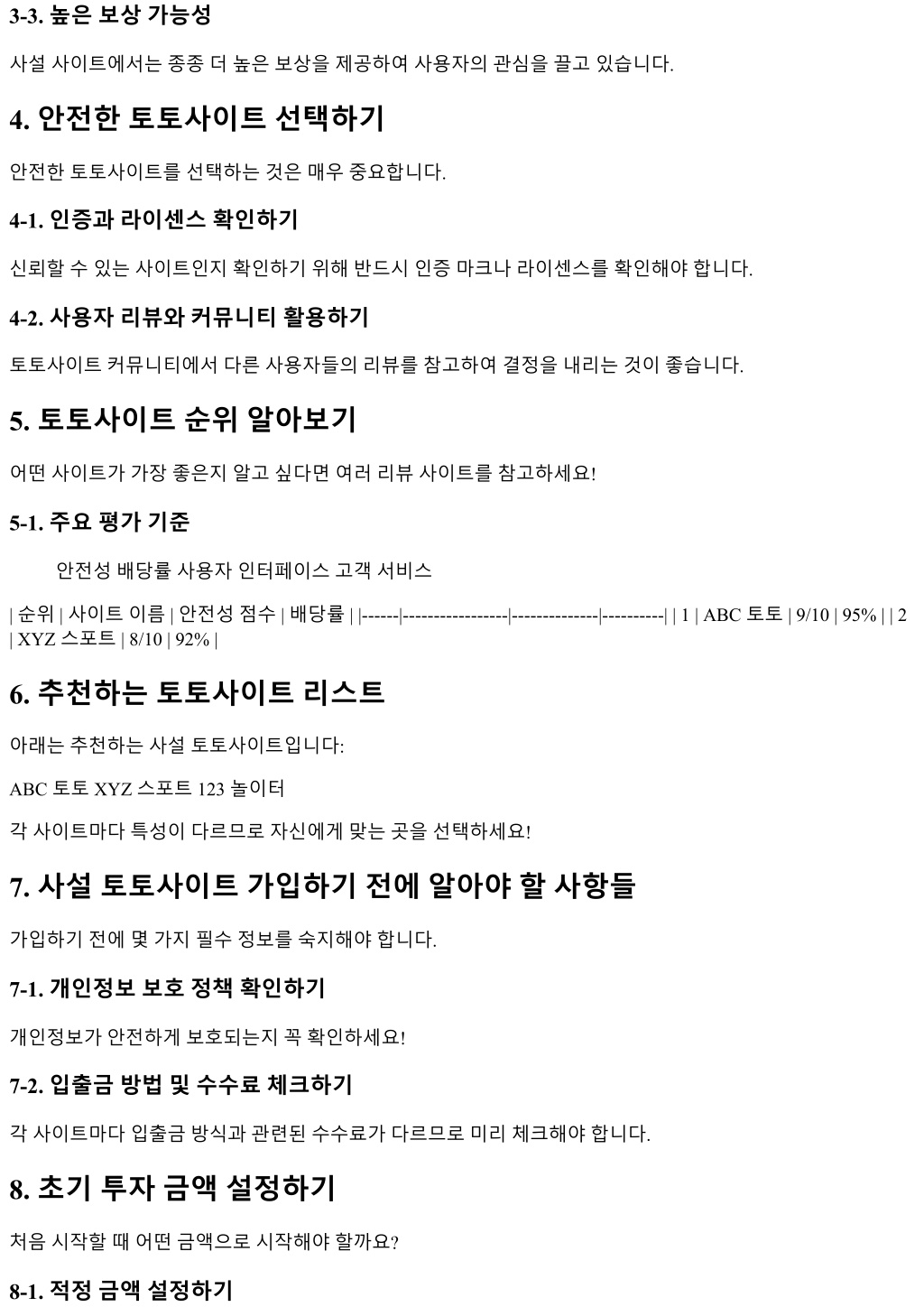 3-3. 높은 보상 가능성

사설 사이트에서는 종종 더 높은 보상을 제공하여 사용자의 관심을 끌고 있습니다.

4. 안전한 토토사이트 선택하기

안전한 토토사이트를 선택하는 것은 매우 중요합니다.

4-1. 인증과 라이센스 확인하기

신뢰할 수 있는 사이트인지 확인하기 위해 반드시 인증 마크나 라이센스를 확인해야 합니다.

4-2. 사용자 리뷰와 커뮤니티 활용하기

토토사이트 커뮤니티에서 다른 사용자들의 리뷰를 참고하여 결정을 내리는 것이 좋습니다.

5. 토토사이트 순위 알아보기

어떤 사이트가 가장 좋은지 알고 싶다면 여러 리뷰 사이트를 참고하세요!

5-1. 주요 평가 기준

안전성 배당률 사용자 인터페이스 고객 서비스

| 순위 | 사이트 이름 | 안전성 점수 | 배당률 | |------|-----------------|--------------|----------| | 1 | ABC 토토 | 9/10 | 95% | | 2 | XYZ 스포트 | 8/10 | 92% |

6. 추천하는 토토사이트 리스트

아래는 추천하는 사설 토토사이트입니다:

ABC 토토 XYZ 스포트 123 놀이터

각 사이트마다 특성이 다르므로 자신에게 맞는 곳을 선택하세요!

7. 사설 토토사이트 가입하기 전에 알아야 할 사항들

가입하기 전에 몇 가지 필수 정보를 숙지해야 합니다.

7-1. 개인정보 보호 정책 확인하기

개인정보가 안전하게 보호되는지 꼭 확인하세요!

7-2. 입출금 방법 및 수수료 체크하기

각 사이트마다 입출금 방식과 관련된 수수료가 다르므로 미리 체크해야 합니다.

8. 초기 투자 금액 설정하기

처음 시작할 때 어떤 금액으로 시작해야 할까요?

8-1. 적정 금액 설정하기